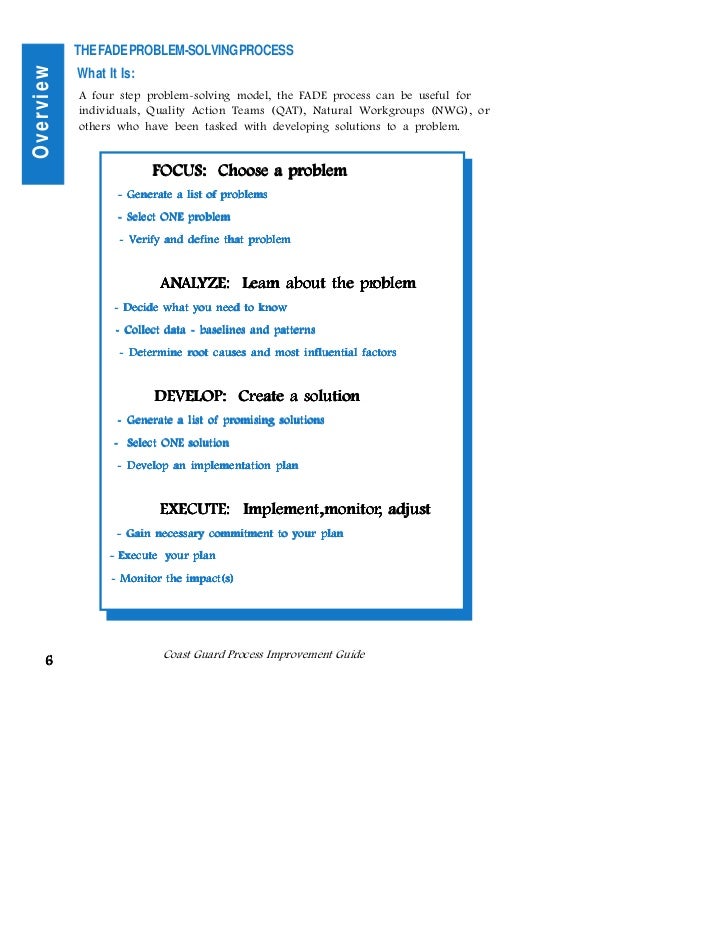 Overview

THE FADE PROBLEM-SOLVING PROCESS

What It Is:

A four step problem-solving model, the FADE process can be useful for individuals, Quality Action Teams (QAT), Natural Workgroups (NWG), or others who have been tasked with developing solutions to a problem.

FOCUS: Choose a problem

- Generate a list of problems

- Select ONE problem

- Verify and define that problem

ANALYZE: Learn about the problem

- Decide what you need to know

- Collect data - baselines and patterns

- Determine root causes and most influential factors

DEVELOP: Create a solution

- Generate a list of promising solutions

- Select ONE solution

- Develop an implementation plan

EXECUTE: Implement,monitor, adjust

- Gain necessary commitment to your plan

- Execute your plan

- Monitor the impact(s)

6

Coast Guard Process Improvement Guide